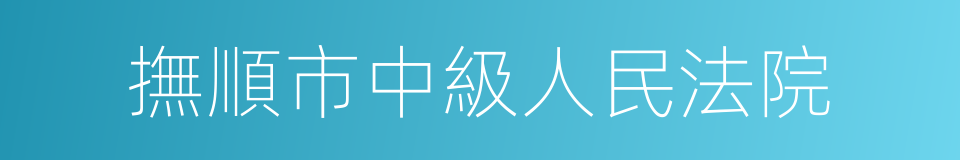 撫順市中級人民法院